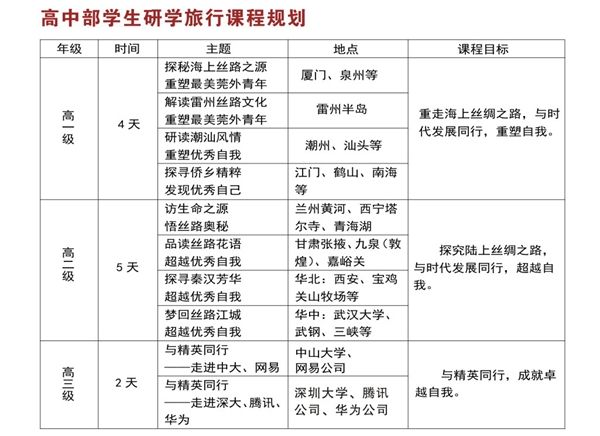 高中部学生研学旅行课程规划

| 年级 | 时间 | 主题 | 地点 | 课程目标 |
|---|---|---|---|---|
| 高一级 | 4 天 | 探秘海上丝路之源 重塑最美莞外青年 | 厦门、泉州等 | 重走海上丝绸之路，与时代发展同行，重塑自我。 |
| | | 解读雷州丝路文化 重塑最美莞外青年 | 雷州半岛 | |
| | | 研读潮汕风情 重塑优秀自我 | 潮州、汕头等 | |
| | | 探寻侨乡精粹 发现优秀自己 | 江门、鹤山、南海等 | |
| 高二级 | 5 天 | 访生命之源 悟丝路奥秘 | 兰州黄河、西宁塔尔寺、青海湖 | 探究陆上丝绸之路，与时代发展同行，超越自我。 |
| | | 品读丝路花语 超越优秀自我 | 甘肃张掖、九泉（敦煌）、嘉峪关 | |
| | | 探寻秦汉芳华 超越优秀自我 | 华北：西安、宝鸡关山牧场等 | |
| | | 梦回丝路江城 超越优秀自我 | 华中：武汉大学、武钢、三峡等 | |
| 高三级 | 2 天 | 与精英同行 ——走进中大、网易 | 中山大学、网易公司 | 与精英同行，成就卓越自我。 |
| | | 与精英同行 ——走进深大、腾讯、华为 | 深圳大学、腾讯公司、华为公司 | |